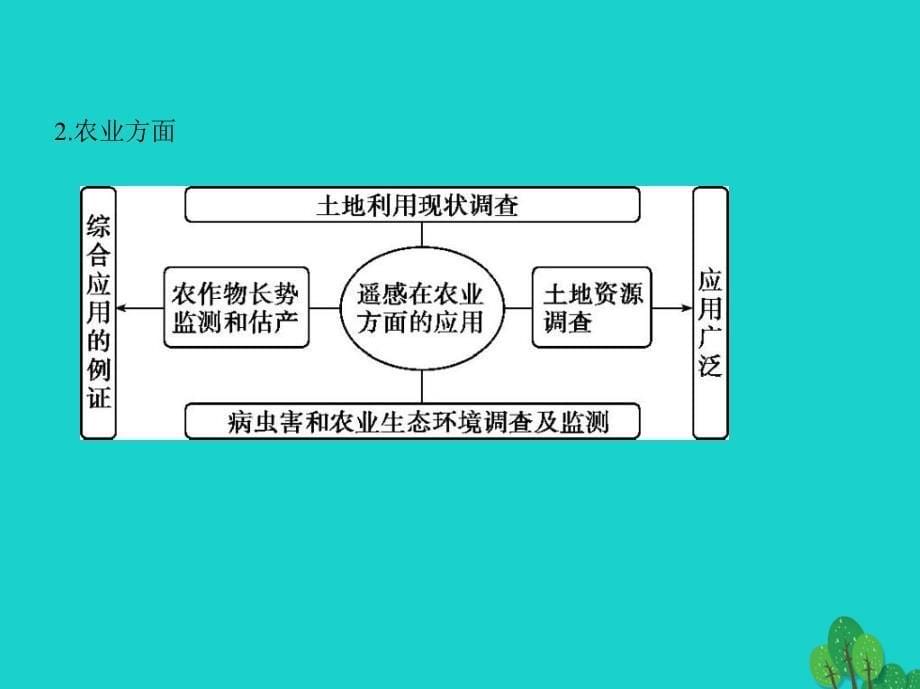 2.农业方面

综合应用的例证

土地利用现状调查

农作物长势监测和估产

遥感在农业方面的应用

土地资源调查

病虫害和农业生态环境调查及监测

应用广泛